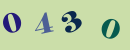 0 4 3 0